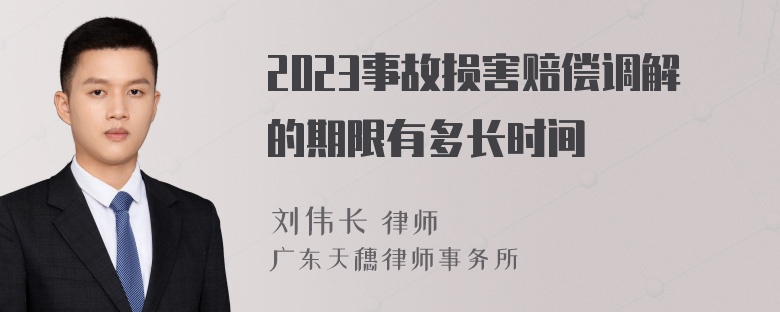 2023事故损害赔偿调解的期限有多长时间

刘伟长 律师
广东天穗律师事务所